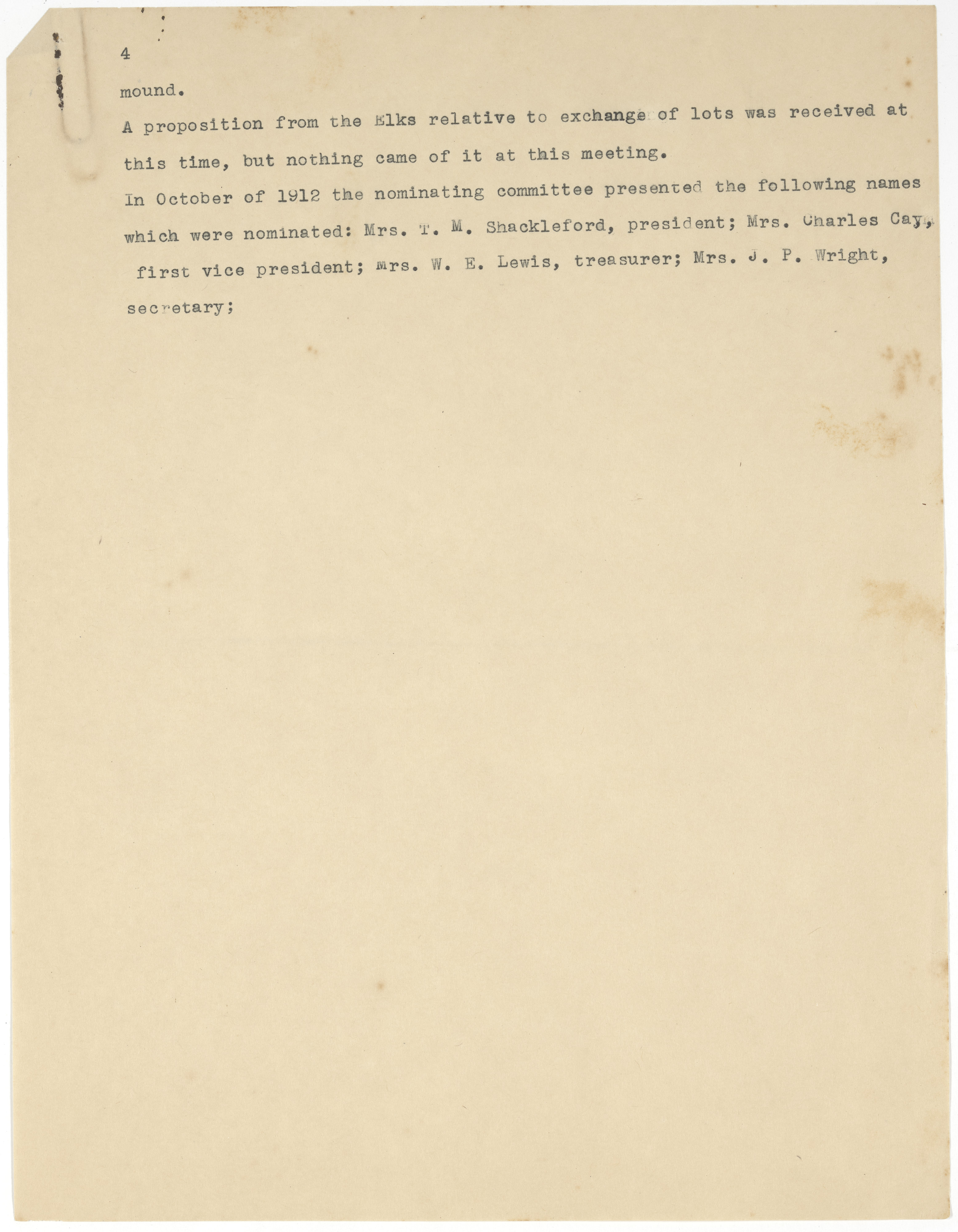 4

mound.

A proposition from the Elks relative to exchange of lots was received at this time, but nothing came of it at this meeting.

In October of 1912 the nominating committee presented the following names which were nominated: Mrs. T. M. Shackleford, president; Mrs. Charles Cay, first vice president; Mrs. W. E. Lewis, treasurer; Mrs. J. P. Wright, secretary;